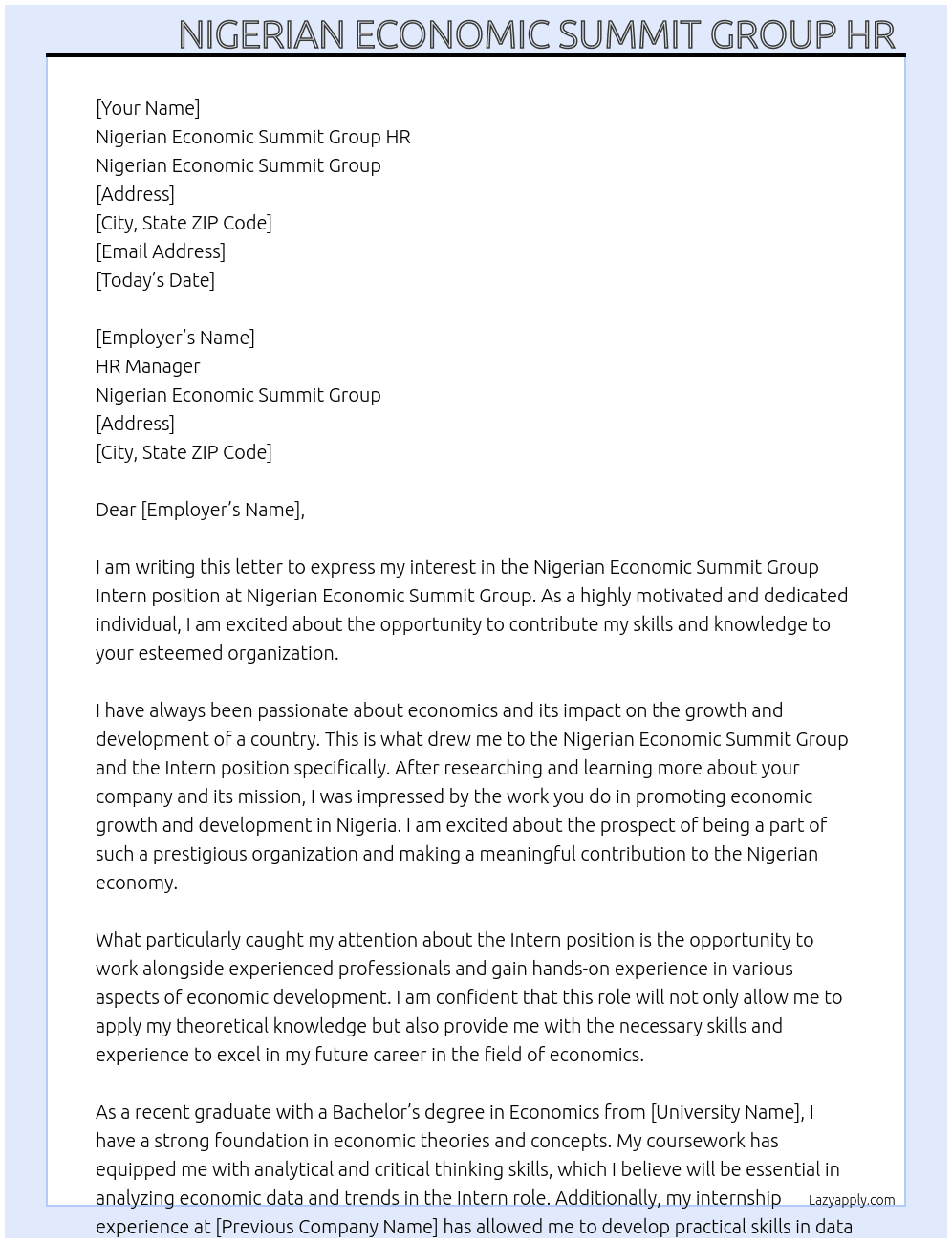 NIGERIAN ECONOMIC SUMMIT GROUP HR

[Your Name]
Nigerian Economic Summit Group HR
Nigerian Economic Summit Group
[Address]
[City, State ZIP Code]
[Email Address]
[Today's Date]

[Employer's Name]
HR Manager
Nigerian Economic Summit Group
[Address]
[City, State ZIP Code]

Dear [Employer's Name],

I am writing this letter to express my interest in the Nigerian Economic Summit Group Intern position at Nigerian Economic Summit Group. As a highly motivated and dedicated individual, I am excited about the opportunity to contribute my skills and knowledge to your esteemed organization.

I have always been passionate about economics and its impact on the growth and development of a country. This is what drew me to the Nigerian Economic Summit Group and the Intern position specifically. After researching and learning more about your company and its mission, I was impressed by the work you do in promoting economic growth and development in Nigeria. I am excited about the prospect of being a part of such a prestigious organization and making a meaningful contribution to the Nigerian economy.

What particularly caught my attention about the Intern position is the opportunity to work alongside experienced professionals and gain hands-on experience in various aspects of economic development. I am confident that this role will not only allow me to apply my theoretical knowledge but also provide me with the necessary skills and experience to excel in my future career in the field of economics.

As a recent graduate with a Bachelor's degree in Economics from [University Name], I have a strong foundation in economic theories and concepts. My coursework has equipped me with analytical and critical thinking skills, which I believe will be essential in analyzing economic data and trends in the Intern role. Additionally, my internship experience at [Previous Company Name] has allowed me to develop practical skills in data

Lazyapply.com